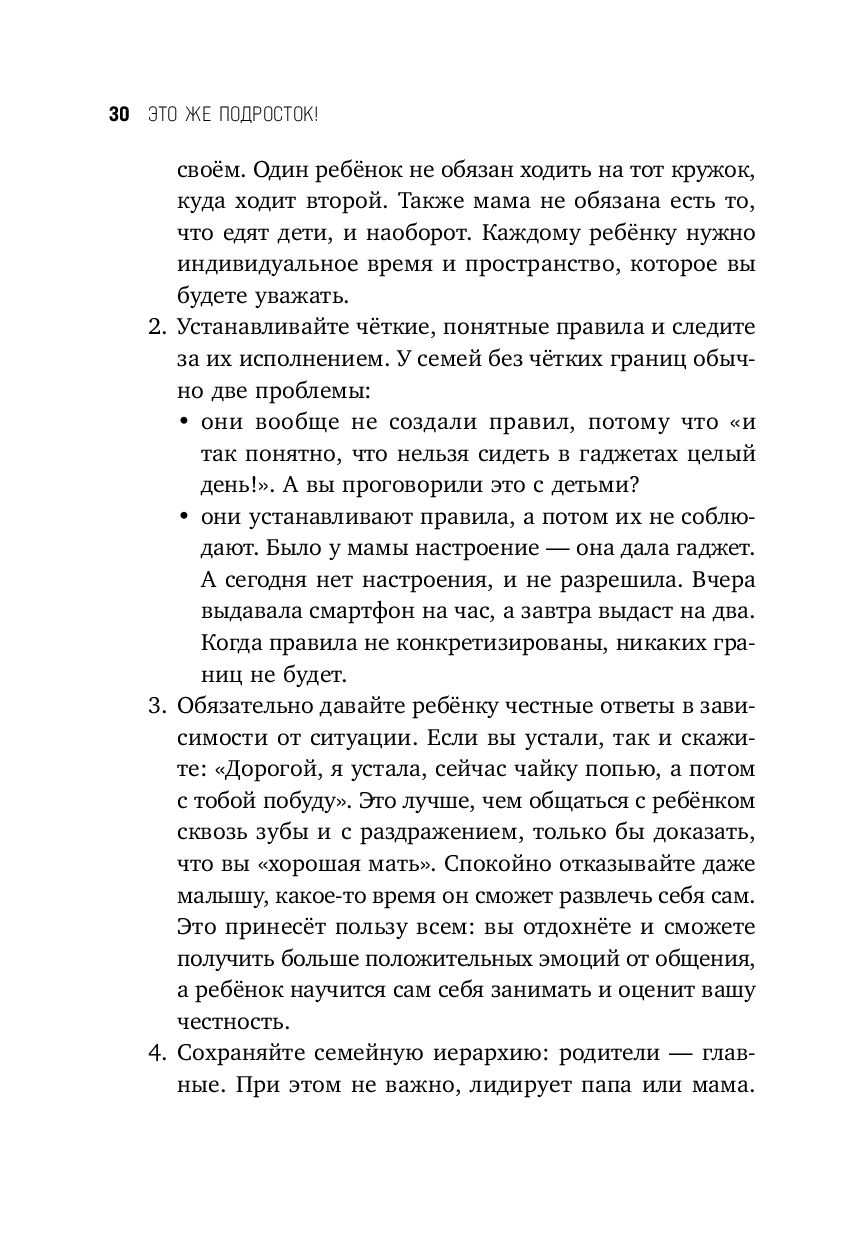 30 ЭТО ЖЕ ПОДРОСТОК!

своём. Один ребёнок не обязан ходить на тот кружок, куда ходит второй. Также мама не обязана есть то, что едят дети, и наоборот. Каждому ребёнку нужно индивидуальное время и пространство, которое вы будете уважать.

2. Устанавливайте чёткие, понятные правила и следите за их исполнением. У семей без чётких границ обычно две проблемы:
• они вообще не создали правил, потому что «и так понятно, что нельзя сидеть в гаджетах целый день!». А вы проговорили это с детьми?
• они устанавливают правила, а потом их не соблюдают. Было у мамы настроение — она дала гаджет. А сегодня нет настроения, и не разрешила. Вчера выдавала смартфон на час, а завтра выдаст на два. Когда правила не конкретизированы, никаких границ не будет.

3. Обязательно давайте ребёнку честные ответы в зависимости от ситуации. Если вы устали, так и скажите: «Дорогой, я устала, сейчас чайку попью, а потом с тобой побуду». Это лучше, чем общаться с ребёнком сквозь зубы и с раздражением, только бы доказать, что вы «хорошая мать». Спокойно отказывайте даже малышу, какое-то время он сможет развлечь себя сам. Это принесёт пользу всем: вы отдохнёте и сможете получить больше положительных эмоций от общения, а ребёнок научится сам себя занимать и оценит вашу честность.

4. Сохраняйте семейную иерархию: родители — главные. При этом не важно, лидирует папа или мама.